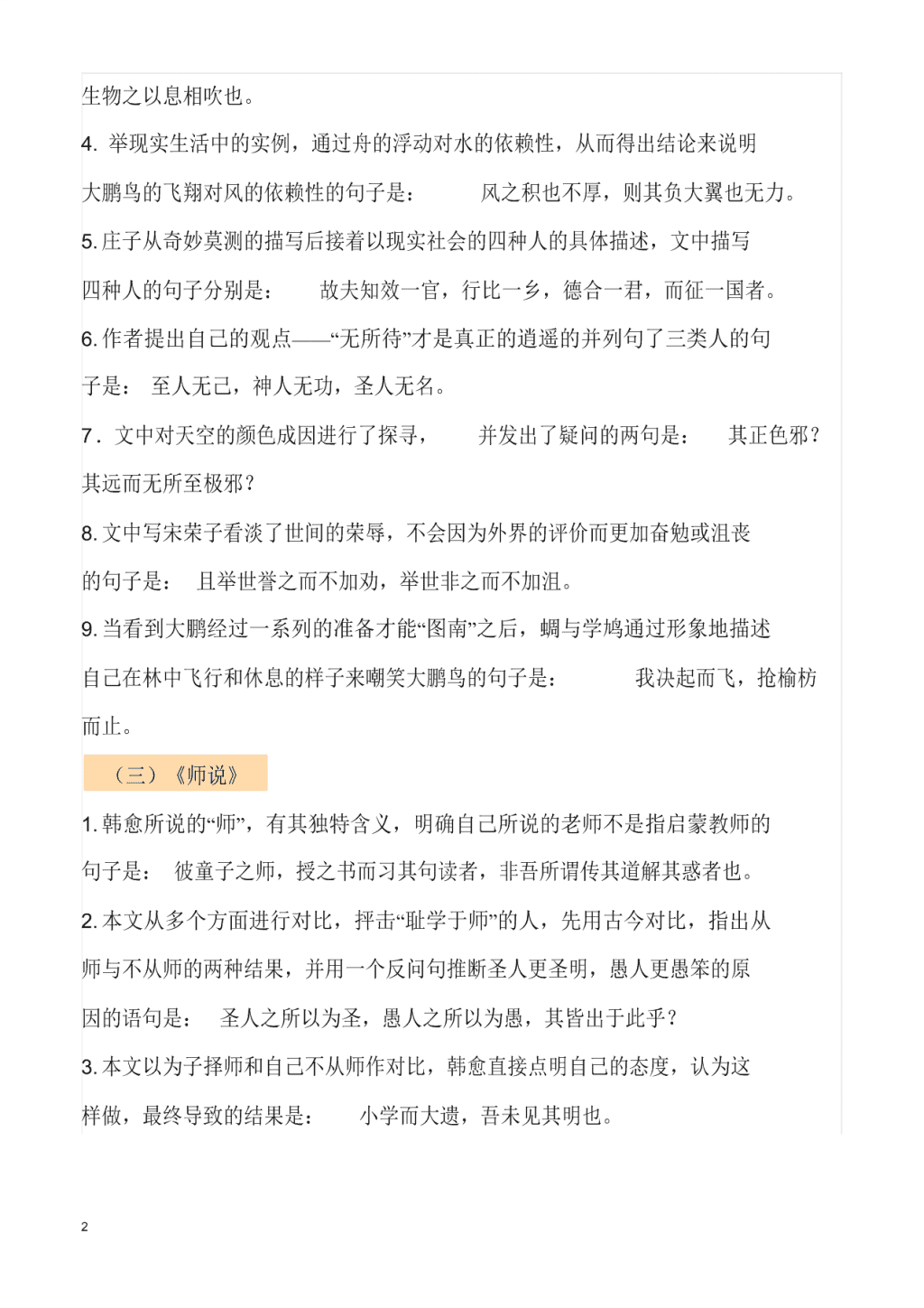 生物之以息相吹也。

4. 举现实生活中的实例，通过舟的浮动对水的依赖性，从而得出结论来说明大鹏鸟的飞翔对风的依赖性的句子是： 风之积也不厚，则其负大翼也无力。

5. 庄子从奇妙莫测的描写后接着以现实社会的四种人的具体描述，文中描写四种人的句子分别是： 故夫知效一官，行比一乡，德合一君，而征一国者。

6. 作者提出自己的观点——“无所待”才是真正的逍遥的并列句了三类人的句子是： 至人无己，神人无功，圣人无名。

7．文中对天空的颜色成因进行了探寻， 并发出了疑问的两句是： 其正色邪？其远而无所至极邪？

8. 文中写宋荣子看淡了世间的荣辱，不会因为外界的评价而更加奋勉或沮丧的句子是： 且举世誉之而不加劝，举世非之而不加沮。

9. 当看到大鹏经过一系列的准备才能“图南”之后，蜩与学鸠通过形象地描述自己在林中飞行和休息的样子来嘲笑大鹏鸟的句子是： 我决起而飞，抢榆枋而止。

（三）《师说》

1. 韩愈所说的“师”，有其独特含义，明确自己所说的老师不是指启蒙教师的句子是： 彼童子之师，授之书而习其句读者，非吾所谓传其道解其惑者也。

2. 本文从多个方面进行对比，抨击“耻学于师”的人，先用古今对比，指出从师与不从师的两种结果，并用一个反问句推断圣人更圣明，愚人更愚笨的原因的语句是： 圣人之所以为圣，愚人之所以为愚，其皆出于此乎？

3. 本文以为子择师和自己不从师作对比，韩愈直接点明自己的态度，认为这样做，最终导致的结果是： 小学而大遗，吾未见其明也。

2